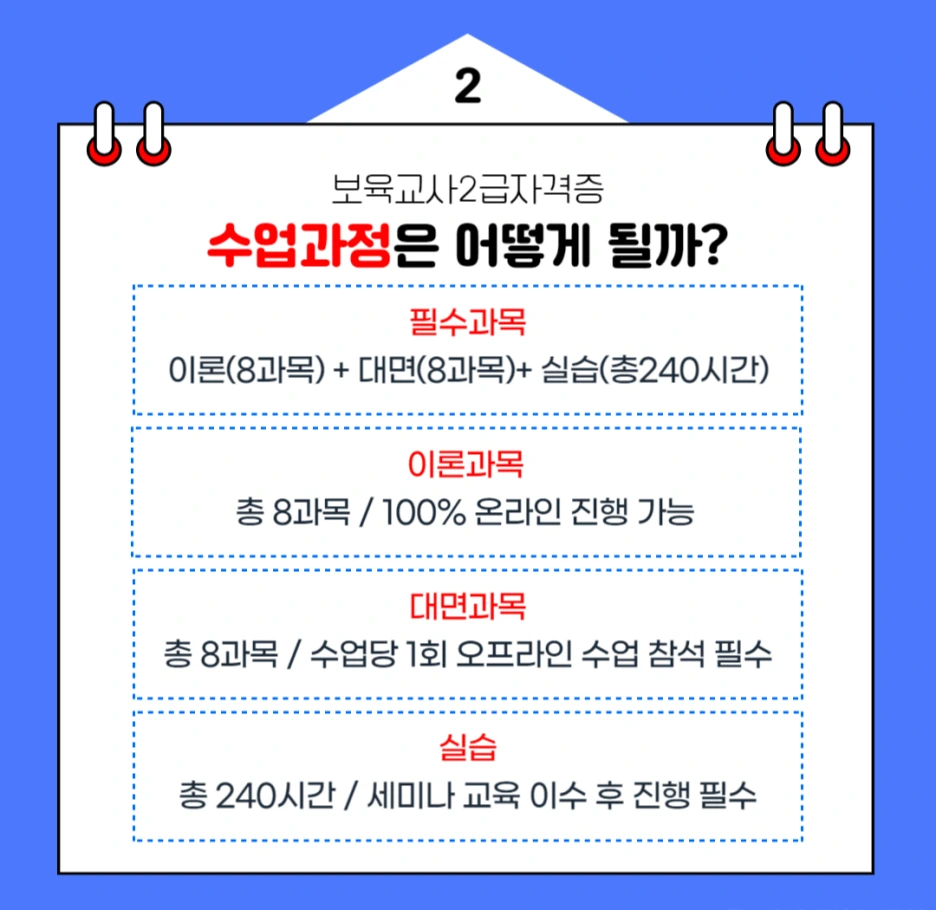 2

보육교사2급자격증

수업과정은 어떻게 될까?

필수과목

이론(8과목) + 대면(8과목)+ 실습(총240시간)

이론과목

총 8과목 / 100% 온라인 진행 가능

대면과목

총 8과목 / 수업당 1회 오프라인 수업 참석 필수

실습

총 240시간 / 세미나 교육 이수 후 진행 필수